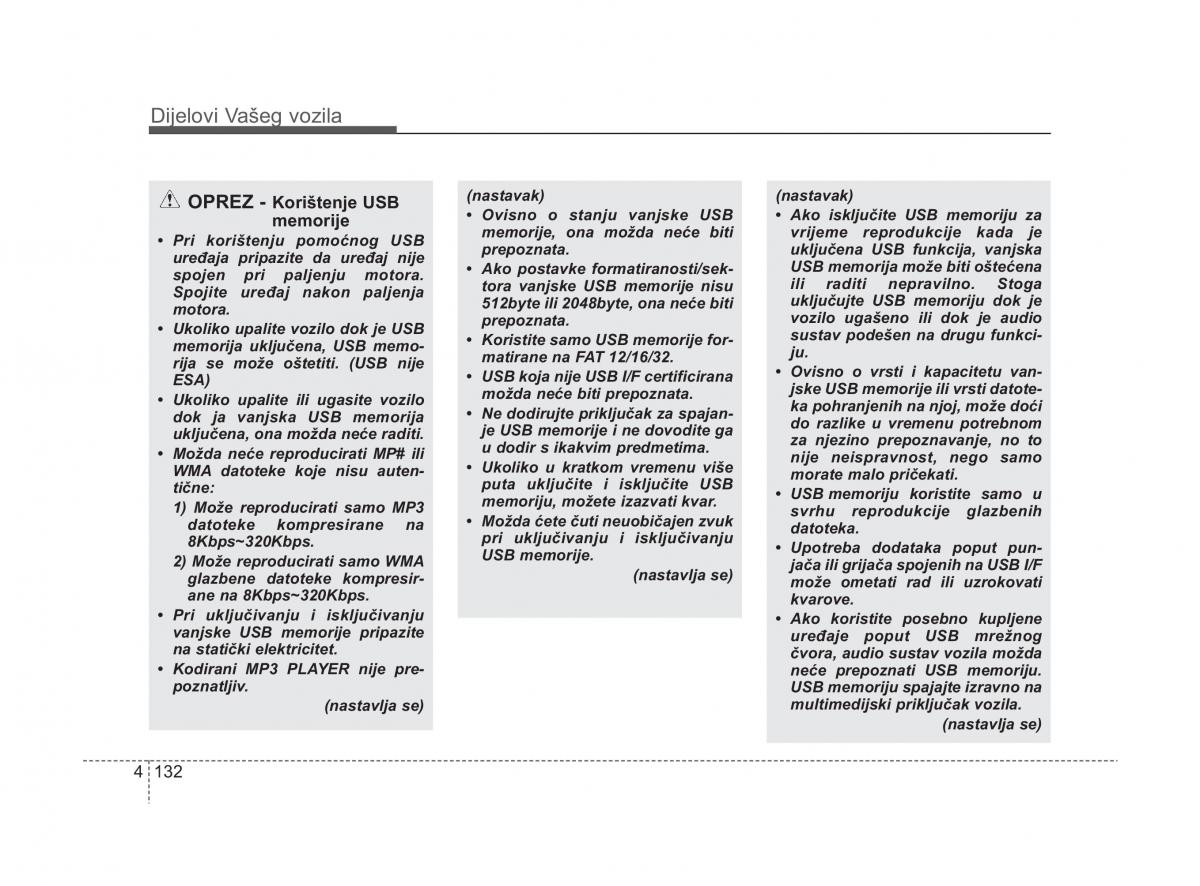 Dijelovi Vašeg vozila

OPREZ - Korištenje USB memorije

• Pri korištenju pomoćnog USB uređaja pripazite da uređaj nije spojen pri paljenju motora. Spojite uređaj nakon paljenja motora.
• Ukoliko upalite vozilo dok je USB memorija uključena, USB memorija se može oštetiti. (USB nije ESA)
• Ukoliko upalite ili ugasite vozilo dok ja vanjska USB memorija uključena, ona možda neće raditi.
• Možda neće reproducirati MP# ili WMA datoteke koje nisu autentične:
1) Može reproducirati samo MP3 datoteke kompresirane na 8Kbps~320Kbps.
2) Može reproducirati samo WMA glazbene datoteke kompresirane na 8Kbps~320Kbps.
• Pri uključivanju i isključivanju vanjske USB memorije pripazite na statički elektricitet.
• Kodirani MP3 PLAYER nije prepoznatljiv.
(nastavlja se)

(nastavak)
• Ovisno o stanju vanjske USB memorije, ona možda neće biti prepoznata.
• Ako postavke formatiranosti/sektora vanjske USB memorije nisu 512byte ili 2048byte, ona neće biti prepoznata.
• Koristite samo USB memorije formatirane na FAT 12/16/32.
• USB koja nije USB I/F certificirana možda neće biti prepoznata.
• Ne dodirujte priključak za spajanje USB memorije i ne dovodite ga u dodir s ikakvim predmetima.
• Ukoliko u kratkom vremenu više puta uključite i isključite USB memoriju, možete izazvati kvar.
• Možda ćete čuti neuobičajen zvuk pri uključivanju i isključivanju USB memorije.
(nastavlja se)

(nastavak)
• Ako isključite USB memoriju za vrijeme reprodukcije kada je uključena USB funkcija, vanjska USB memorija može biti oštećena ili raditi nepravilno. Stoga uključujte USB memoriju dok je vozilo ugašeno ili dok je audio sustav podešen na drugu funkciju.
• Ovisno o vrsti i kapacitetu vanjske USB memorije ili vrsti datoteka pohranjenih na njoj, može doći do razlike u vremenu potrebnom za njezino prepoznavanje, no to nije neispravnost, nego samo morate malo pričekati.
• USB memoriju koristite samo u svrhu reprodukcije glazbenih datoteka.
• Upotreba dodataka poput punjača ili grijača spojenih na USB I/F može ometati rad ili uzrokovati kvarove.
• Ako koristite posebno kupljene uređaje poput USB mrežnog čvora, audio sustav vozila možda neće prepoznati USB memoriju. USB memoriju spajajte izravno na multimedijski priključak vozila.
(nastavlja se)

4 132